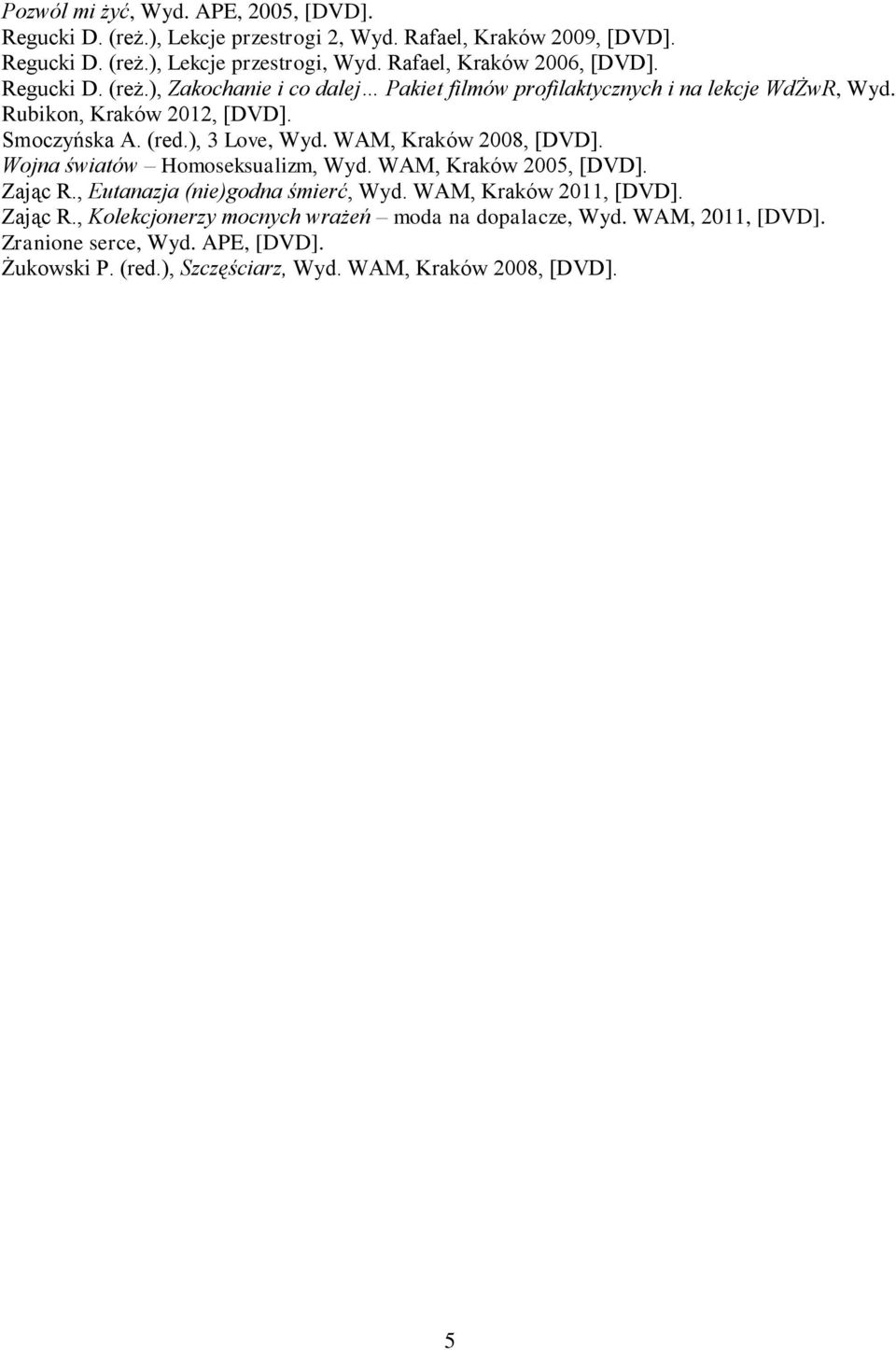 Pozwól mi żyć, Wyd. APE, 2005, [DVD].
Regucki D. (reż.), Lekcje przestrogi 2, Wyd. Rafael, Kraków 2009, [DVD].
Regucki D. (reż.), Lekcje przestrogi, Wyd. Rafael, Kraków 2006, [DVD].
Regucki D. (reż.), Zakochanie i co dalej… Pakiet filmów profilaktycznych i na lekcje WdŻwR, Wyd. Rubikon, Kraków 2012, [DVD].
Smoczyńska A. (red.), 3 Love, Wyd. WAM, Kraków 2008, [DVD].
Wojna światów – Homoseksualizm, Wyd. WAM, Kraków 2005, [DVD].
Zając R., Eutanazja (nie)godna śmierć, Wyd. WAM, Kraków 2011, [DVD].
Zając R., Kolekcjonerzy mocnych wrażeń – moda na dopalacze, Wyd. WAM, 2011, [DVD].
Zranione serce, Wyd. APE, [DVD].
Żukowski P. (red.), Szczęściarz, Wyd. WAM, Kraków 2008, [DVD].

5